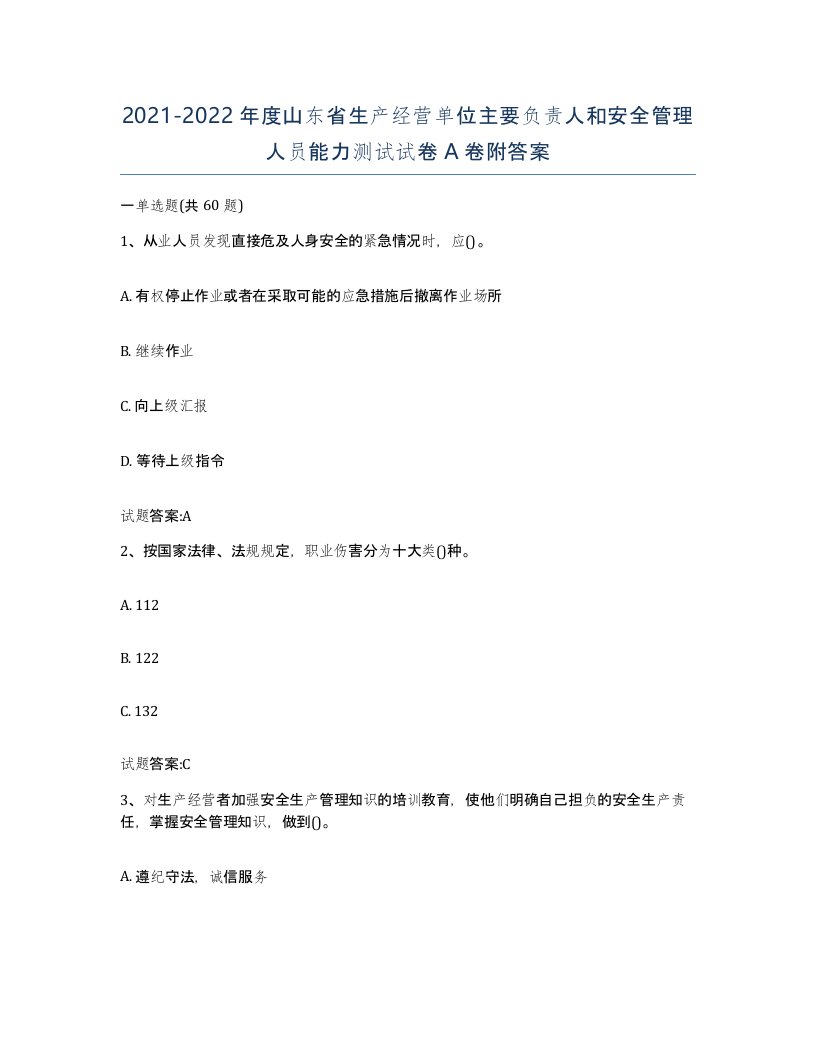 2021-2022年度山东省生产经营单位主要负责人和安全管理人员能力测试试卷A卷附答案

一单选题(共60题)

1、从业人员发现直接危及人身安全的紧急情况时，应()。

A. 有权停止作业或者在采取可能的应急措施后撤离作业场所

B. 继续作业

C. 向上级汇报

D. 等待上级指令

试题答案:A

2、按国家法律、法规规定，职业伤害分为十大类()种。

A. 112

B. 122

C. 132

试题答案:C

3、对生产经营者加强安全生产管理知识的培训教育，使他们明确自己担负的安全生产责任，掌握安全管理知识，做到()。

A. 遵纪守法，诚信服务